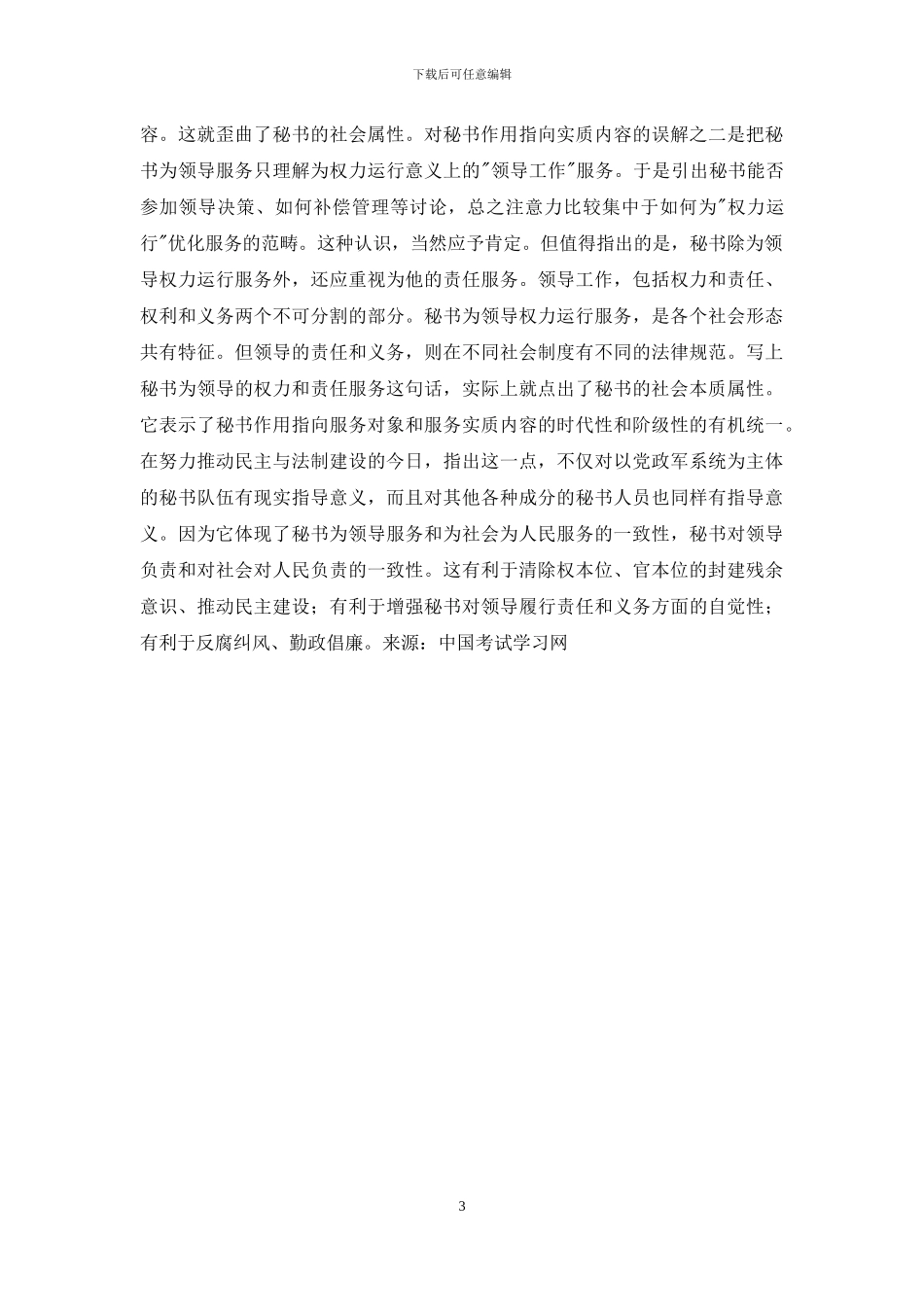 下载后可任意编辑

容。这就歪曲了秘书的社会属性。对秘书作用指向实质内容的误解之二是把秘书为领导服务只理解为权力运行意义上的"领导工作"服务。于是引出秘书能否参加领导决策、如何补偿管理等讨论，总之注意力比较集中于如何为"权力运行"优化服务的范畴。这种认识，当然应予肯定。但值得指出的是，秘书除为领导权力运行服务外，还应重视为他的责任服务。领导工作，包括权力和责任、权利和义务两个不可分割的部分。秘书为领导权力运行服务，是各个社会形态共有特征。但领导的责任和义务，则在不同社会制度有不同的法律规范。写上秘书为领导的权力和责任服务这句话，实际上就点出了秘书的社会本质属性。它表示了秘书作用指向服务对象和服务实质内容的时代性和阶级性的有机统一。在努力推动民主与法制建设的今日，指出这一点，不仅对以党政军系统为主体的秘书队伍有现实指导意义，而且对其他各种成分的秘书人员也同样有指导意义。因为它体现了秘书为领导服务和为社会为人民服务的一致性，秘书对领导负责和对社会对人民负责的一致性。这有利于清除权本位、官本位的封建残余意识、推动民主建设；有利于增强秘书对领导履行责任和义务方面的自觉性；有利于反腐纠风、勤政倡廉。来源：中国考试学习网

3